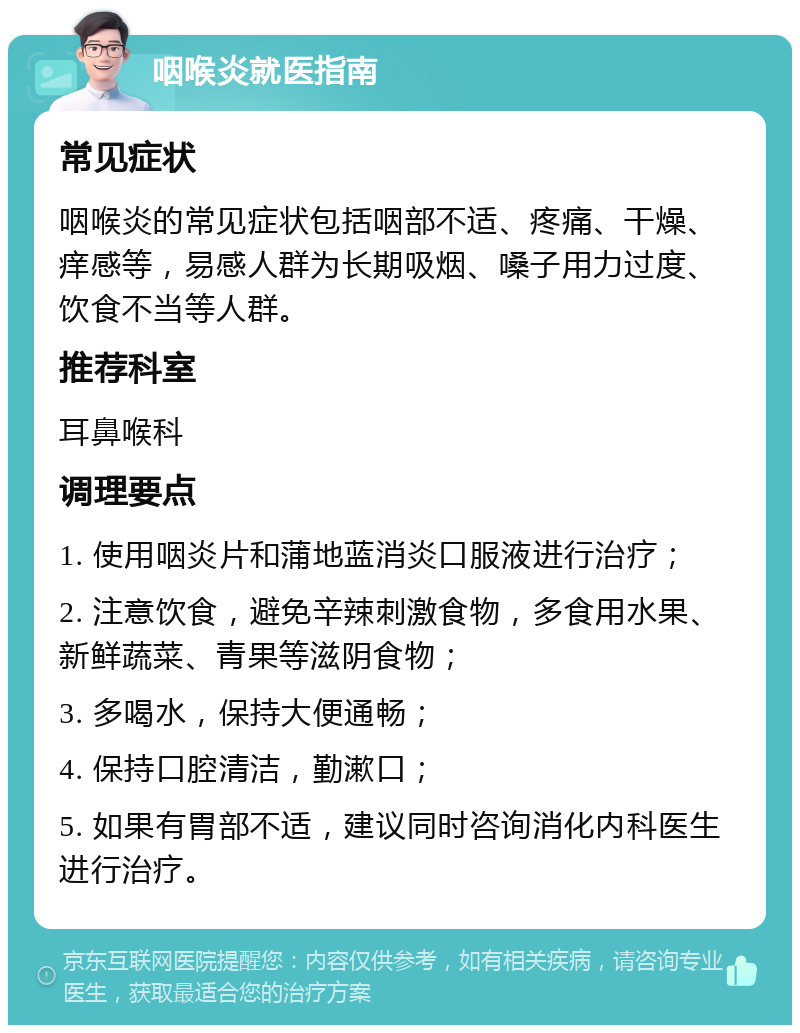 咽喉炎就医指南

常见症状

咽喉炎的常见症状包括咽部不适、疼痛、干燥、痒感等，易感人群为长期吸烟、嗓子用力过度、饮食不当等人群。

推荐科室

耳鼻喉科

调理要点

1. 使用咽炎片和蒲地蓝消炎口服液进行治疗；

2. 注意饮食，避免辛辣刺激食物，多食用水果、新鲜蔬菜、青果等滋阴食物；

3. 多喝水，保持大便通畅；

4. 保持口腔清洁，勤漱口；

5. 如果有胃部不适，建议同时咨询消化内科医生进行治疗。

京东互联网医院提醒您：内容仅供参考，如有相关疾病，请咨询专业医生，获取最适合您的治疗方案